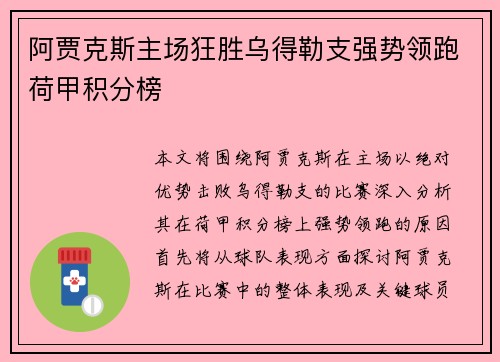 阿贾克斯主场狂胜乌得勒支强势领跑荷甲积分榜

本文将围绕阿贾克斯在主场以绝对优势击败乌得勒支的比赛深入分析其在荷甲积分榜上强势领跑的原因首先将从球队表现方面探讨阿贾克斯在比赛中的整体表现及关键球员